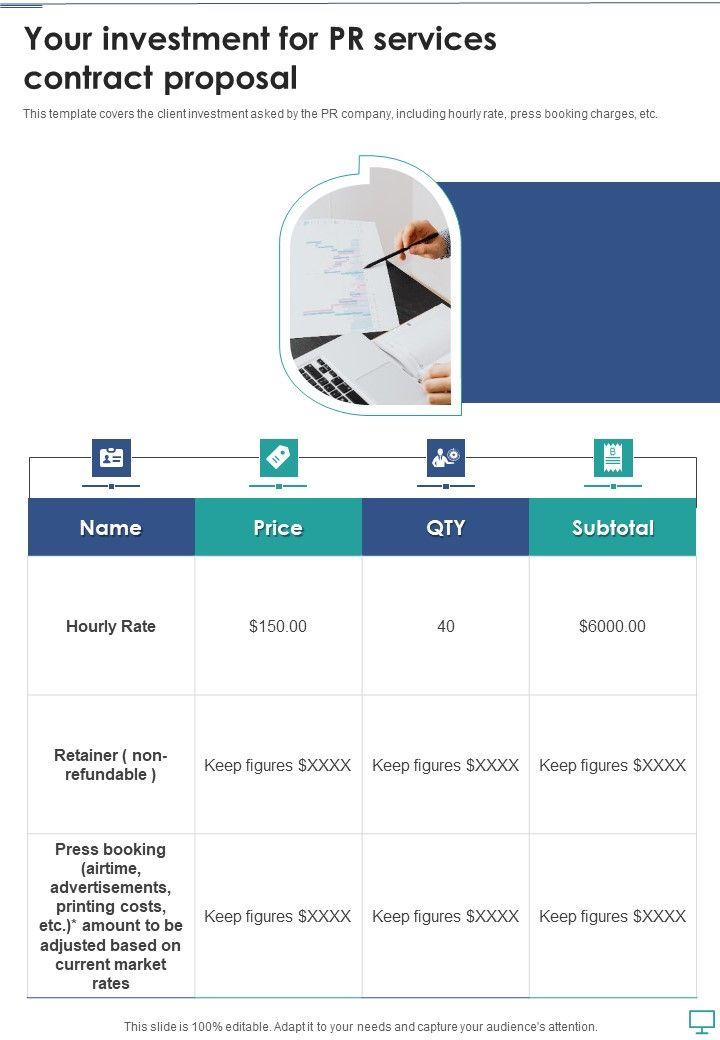 Your investment for PR services contract proposal

This template covers the client investment asked by the PR company, including hourly rate, press booking charges, etc.

| Name | Price | QTY | Subtotal |
|---|---|---|---|
| Hourly Rate | $150.00 | 40 | $6000.00 |
| Retainer ( non-refundable ) | Keep figures $XXXX | Keep figures $XXXX | Keep figures $XXXX |
| Press booking (airtime, advertisements, printing costs, etc.)* amount to be adjusted based on current market rates | Keep figures $XXXX | Keep figures $XXXX | Keep figures $XXXX |

This slide is 100% editable. Adapt it to your needs and capture your audience's attention.